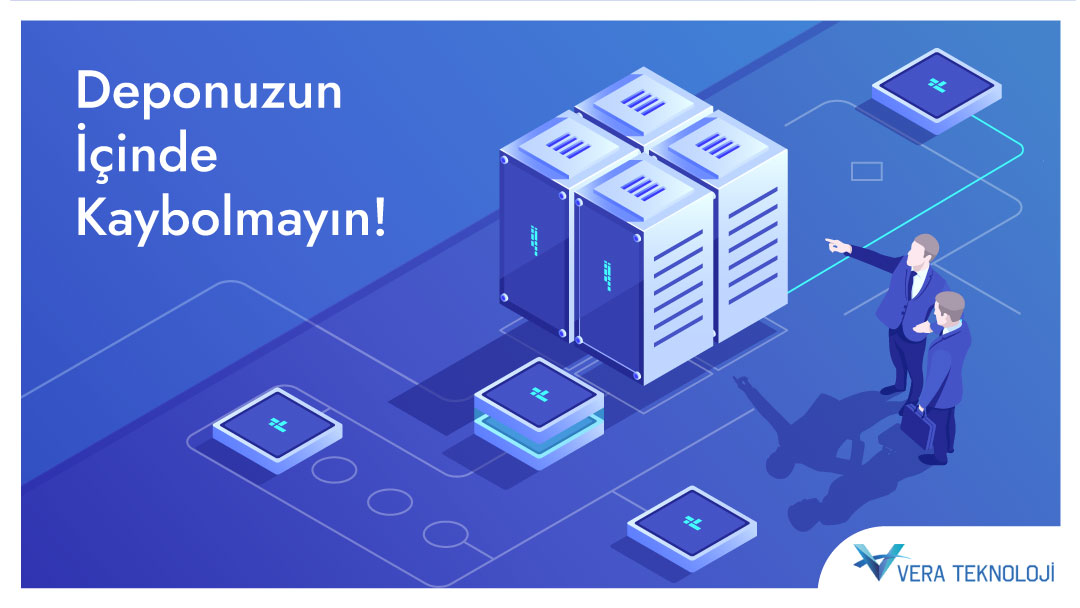 Deponuzun
İçinde
Kaybolmayın!

VERA TEKNOLOJİ